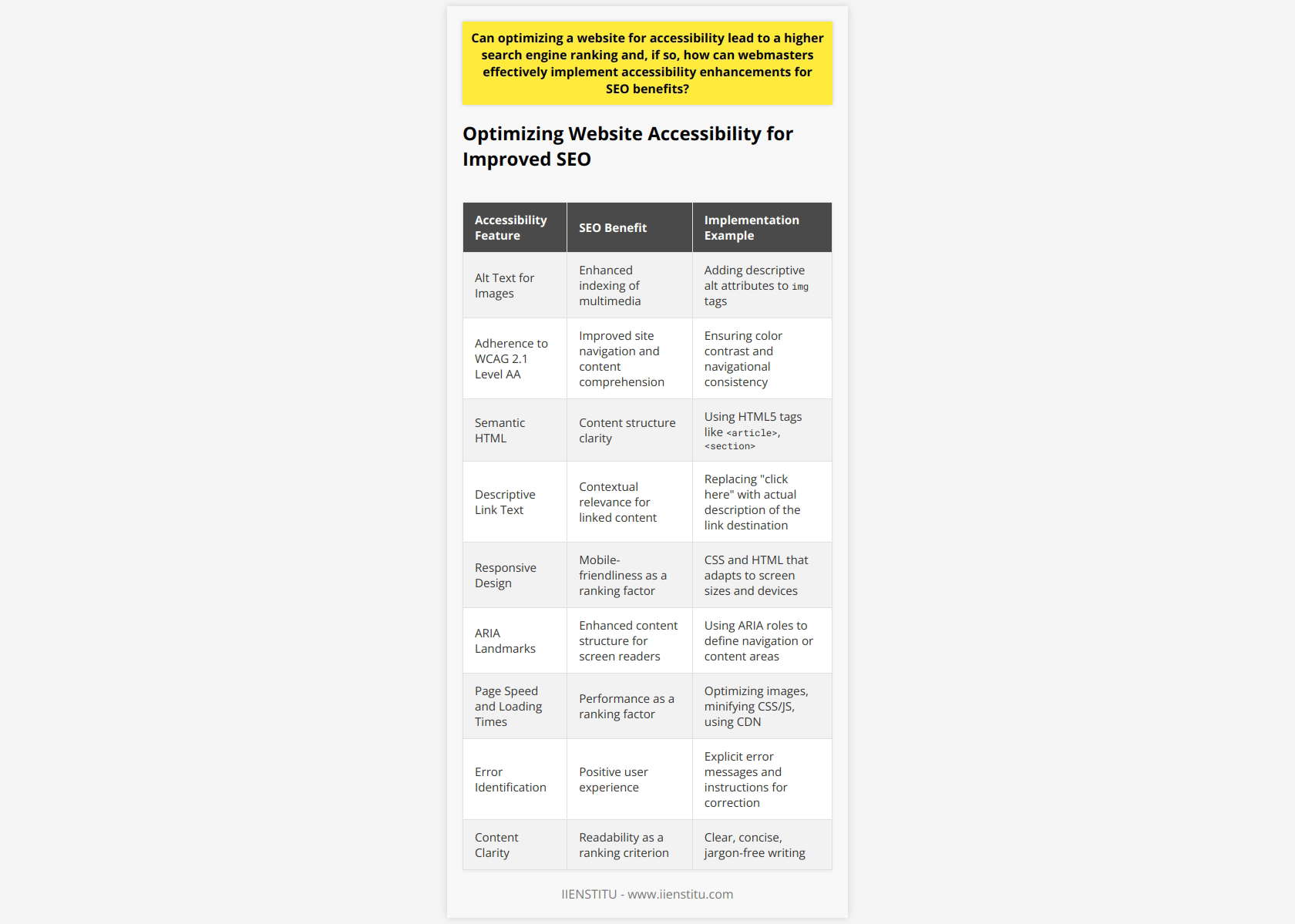 Can optimizing a website for accessibility lead to a higher search engine ranking and, if so, how can webmasters effectively implement accessibility enhancements for SEO benefits?

Optimizing Website Accessibility for Improved SEO

| Accessibility Feature | SEO Benefit | Implementation Example |
|---|---|---|
| Alt Text for Images | Enhanced indexing of multimedia | Adding descriptive alt attributes to img tags |
| Adherence to WCAG 2.1 Level AA | Improved site navigation and content comprehension | Ensuring color contrast and navigational consistency |
| Semantic HTML | Content structure clarity | Using HTML5 tags like <article>, <section> |
| Descriptive Link Text | Contextual relevance for linked content | Replacing "click here" with actual description of the link destination |
| Responsive Design | Mobile-friendliness as a ranking factor | CSS and HTML that adapts to screen sizes and devices |
| ARIA Landmarks | Enhanced content structure for screen readers | Using ARIA roles to define navigation or content areas |
| Page Speed and Loading Times | Performance as a ranking factor | Optimizing images, minifying CSS/JS, using CDN |
| Error Identification | Positive user experience | Explicit error messages and instructions for correction |
| Content Clarity | Readability as a ranking criterion | Clear, concise, jargon-free writing |

IIENSTITU - www.iienstitu.com